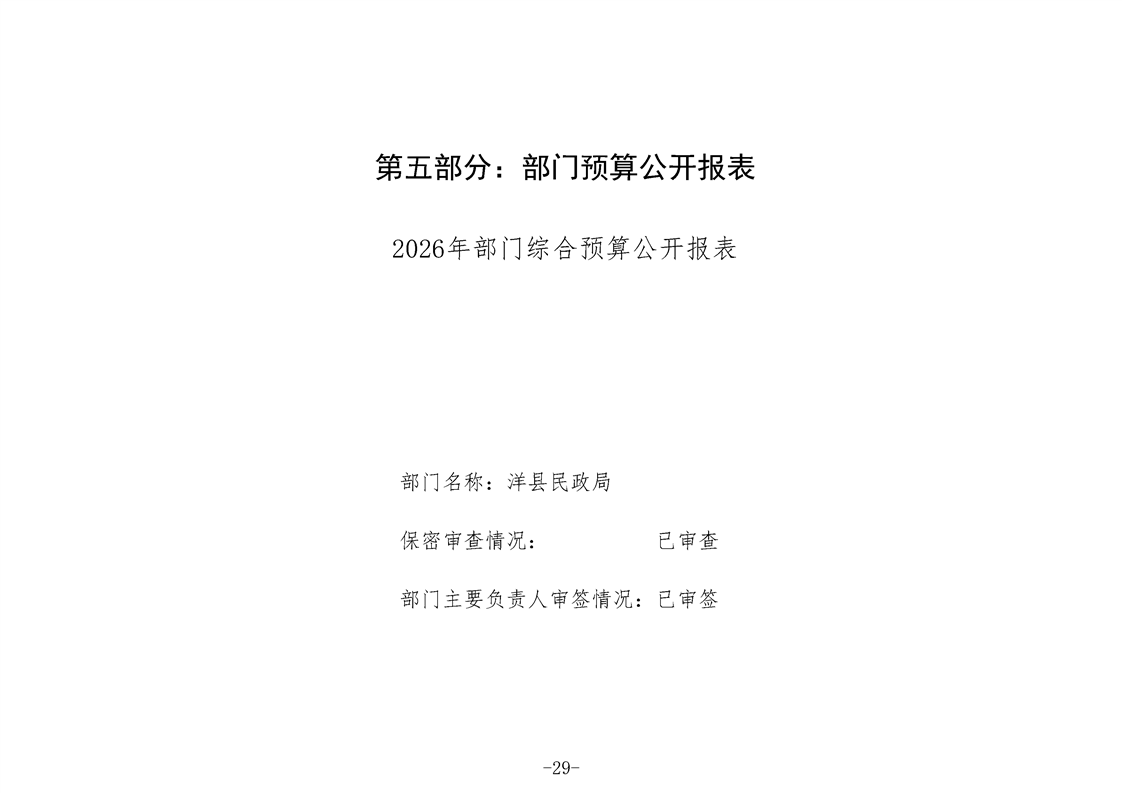 第五部分：部门预算公开报表

2026年部门综合预算公开报表

部门名称：洋县民政局

保密审查情况： 已审查

部门主要负责人审签情况：已审签

-29-